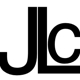 JLC